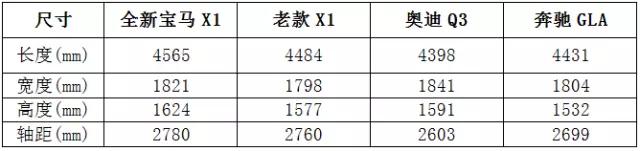 | 尺寸 | 全新宝马 X1 | 老款 X1 | 奥迪 Q3 | 奔驰 GLA |
|---|---|---|---|---|
| 长度(mm) | 4565 | 4484 | 4398 | 4431 |
| 宽度(mm) | 1821 | 1798 | 1841 | 1804 |
| 高度(mm) | 1624 | 1577 | 1591 | 1532 |
| 轴距(mm) | 2780 | 2760 | 2603 | 2699 |